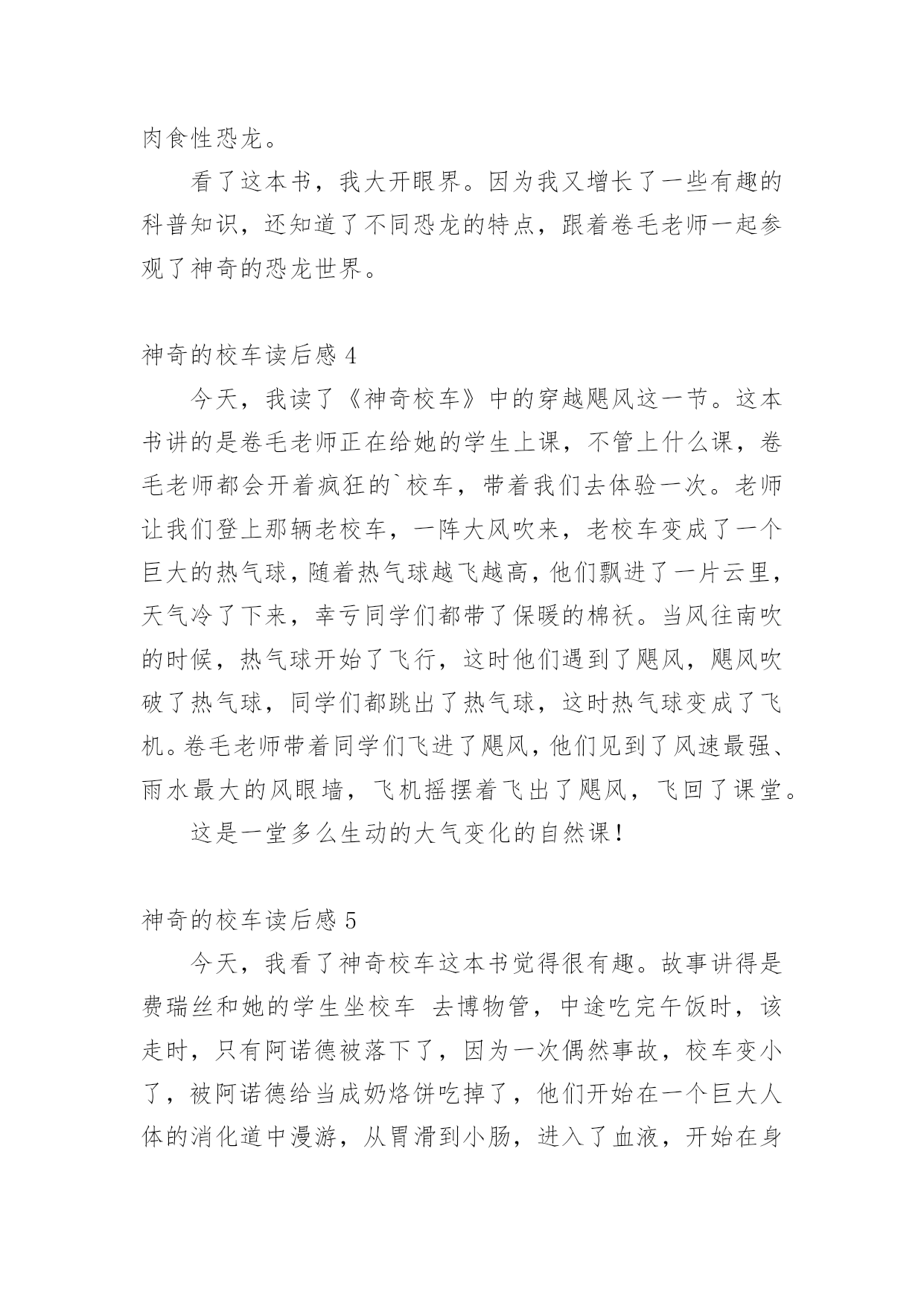 肉食性恐龙。

看了这本书，我大开眼界。因为我又增长了一些有趣的科普知识，还知道了不同恐龙的特点，跟着卷毛老师一起参观了神奇的恐龙世界。

神奇的校车读后感 4

今天，我读了《神奇校车》中的穿越飓风这一节。这本书讲的是卷毛老师正在给她的学生上课，不管上什么课，卷毛老师都会开着疯狂的`校车，带着我们去体验一次。老师让我们登上那辆老校车，一阵大风吹来，老校车变成了一个巨大的热气球，随着热气球越飞越高，他们飘进了一片云里，天气冷了下来，幸亏同学们都带了保暖的棉袄。当风往南吹的时候，热气球开始了飞行，这时他们遇到了飓风，飓风吹破了热气球，同学们都跳出了热气球，这时热气球变成了飞机。卷毛老师带着同学们飞进了飓风，他们见到了风速最强、雨水最大的风眼墙，飞机摇摆着飞出了飓风，飞回了课堂。

这是一堂多么生动的大气变化的自然课！

神奇的校车读后感 5

今天，我看了神奇校车这本书觉得很有趣。故事讲得是费瑞丝和她的学生坐校车 去博物管，中途吃完午饭时，该走时，只有阿诺德被落下了，因为一次偶然事故，校车变小了，被阿诺德给当成奶烙饼吃掉了，他们开始在一个巨大人体的消化道中漫游，从胃滑到小肠，进入了血液，开始在身